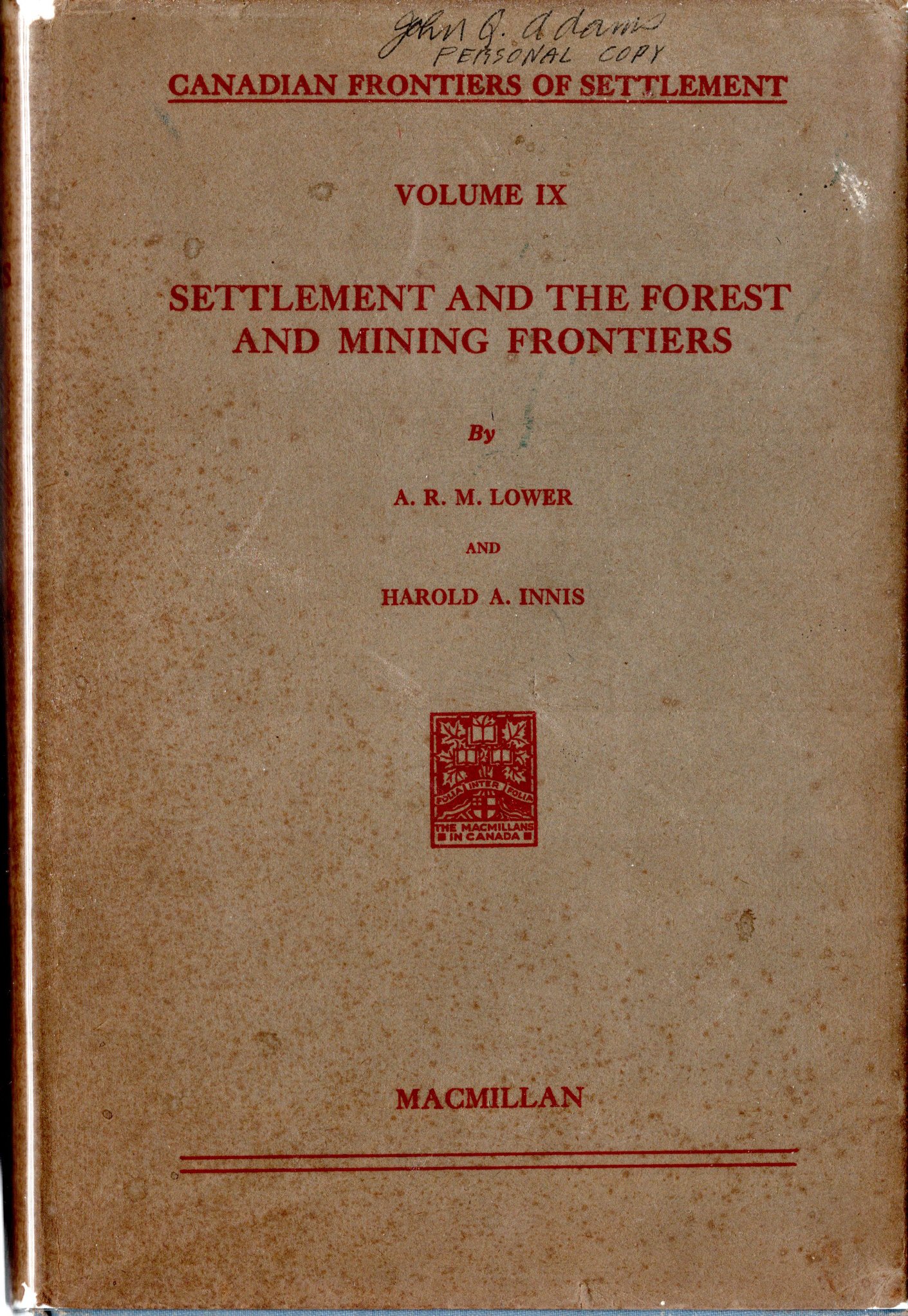 John Q. Adams
PERSONAL COPY

CANADIAN FRONTIERS OF SETTLEMENT

VOLUME IX

SETTLEMENT AND THE FOREST AND MINING FRONTIERS

By

A. R. M. LOWER

AND

HAROLD A. INNIS

FOLIA INTER FOLIA
THE MACMILLANS IN CANADA

MACMILLAN